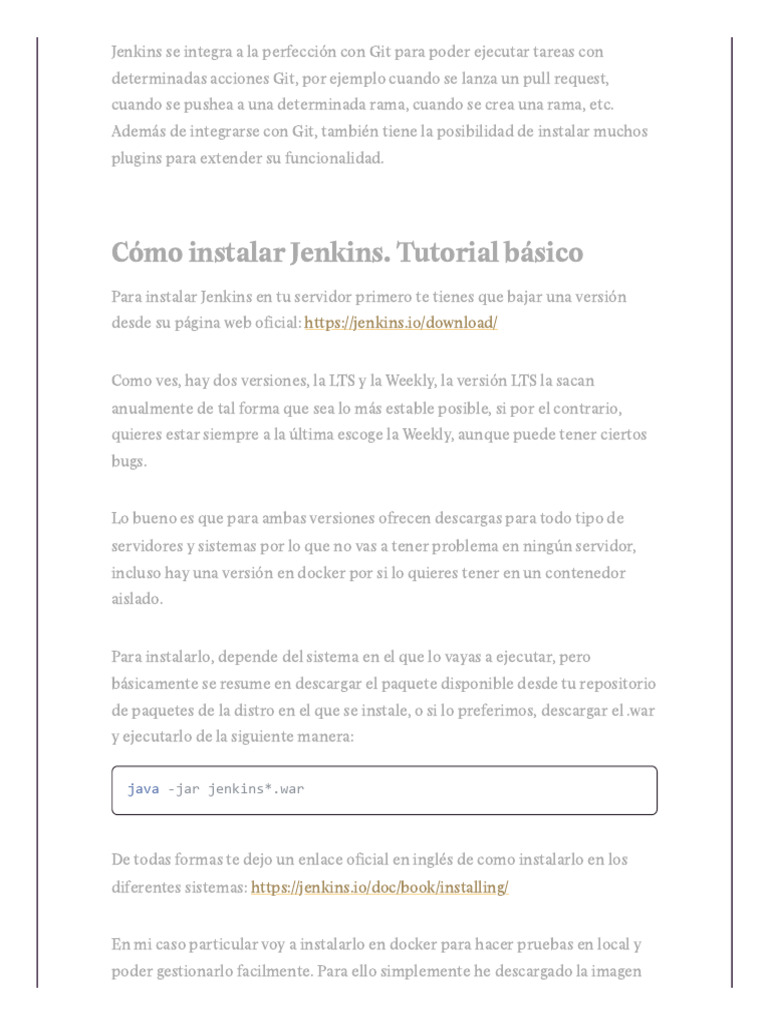 Jenkins se integra a la perfección con Git para poder ejecutar tareas con determinadas acciones Git, por ejemplo cuando se lanza un pull request, cuando se pushea a una determinada rama, cuando se crea una rama, etc. Además de integrarse con Git, también tiene la posibilidad de instalar muchos plugins para extender su funcionalidad.

Cómo instalar Jenkins. Tutorial básico

Para instalar Jenkins en tu servidor primero te tienes que bajar una versión desde su página web oficial: https://jenkins.io/download/

Como ves, hay dos versiones, la LTS y la Weekly, la versión LTS la sacan anualmente de tal forma que sea lo más estable posible, si por el contrario, quieres estar siempre a la última escoge la Weekly, aunque puede tener ciertos bugs.

Lo bueno es que para ambas versiones ofrecen descargas para todo tipo de servidores y sistemas por lo que no vas a tener problema en ningún servidor, incluso hay una versión en docker por si lo quieres tener en un contenedor aislado.

Para instalarlo, depende del sistema en el que lo vayas a ejecutar, pero básicamente se resume en descargar el paquete disponible desde tu repositorio de paquetes de la distro en el que se instale, o si lo preferimos, descargar el .war y ejecutarlo de la siguiente manera:

java -jar jenkins*.war

De todas formas te dejo un enlace oficial en inglés de como instalarlo en los diferentes sistemas: https://jenkins.io/doc/book/installing/

En mi caso particular voy a instalarlo en docker para hacer pruebas en local y poder gestionarlo facilmente. Para ello simplemente he descargado la imagen